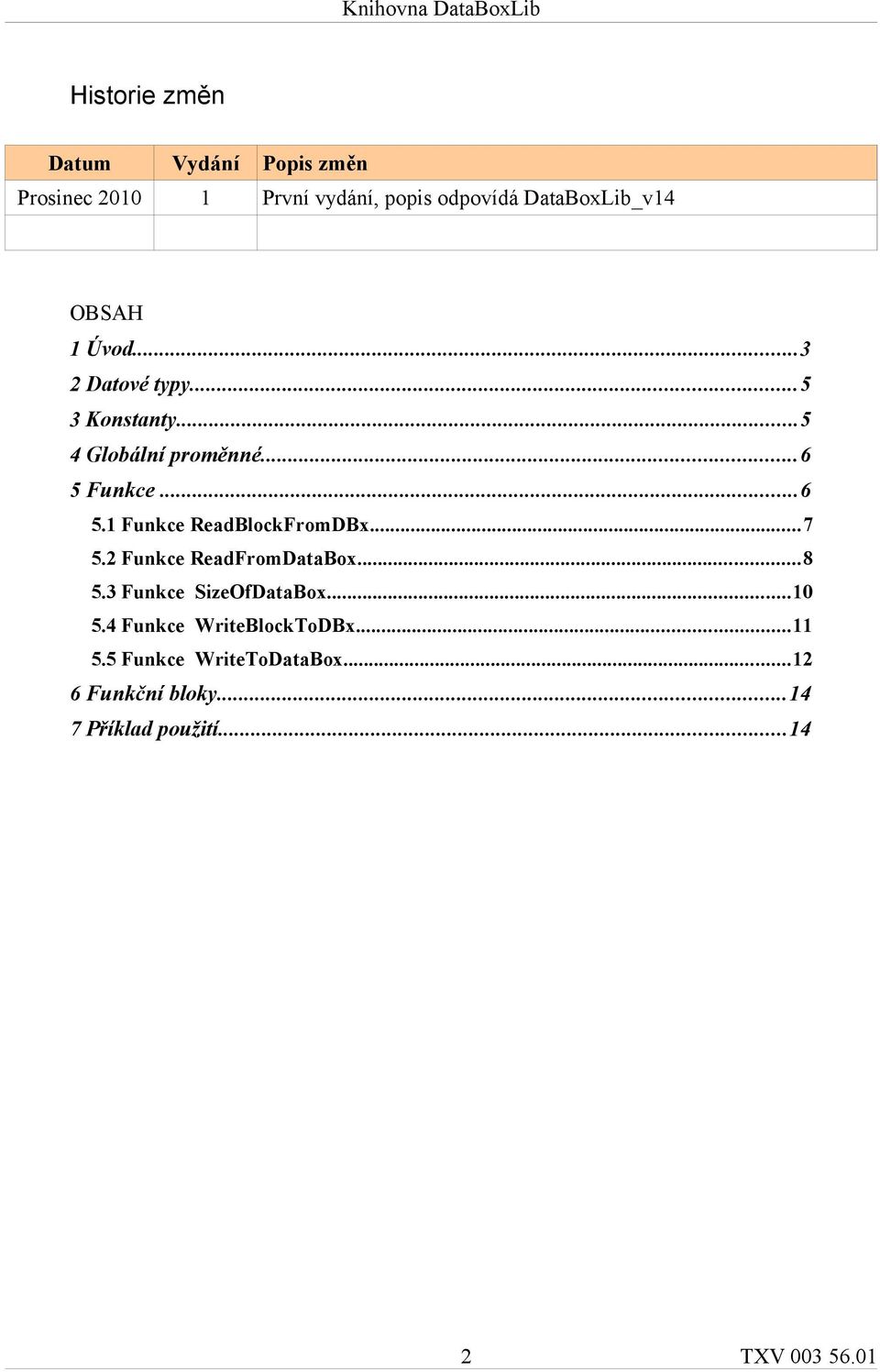 Knihovna DataBoxLib

Historie změn

| Datum | Vydání | Popis změn |
|---|---|---|
| Prosinec 2010 | 1 | První vydání, popis odpovídá DataBoxLib_v14 |
| | | |

OBSAH
1 Úvod...3
2 Datové typy...5
3 Konstanty...5
4 Globální proměnné...6
5 Funkce...6
5.1 Funkce ReadBlockFromDBx...7
5.2 Funkce ReadFromDataBox...8
5.3 Funkce SizeOfDataBox...10
5.4 Funkce WriteBlockToDBx...11
5.5 Funkce WriteToDataBox...12
6 Funkční bloky...14
7 Příklad použití...14

2

TXV 003 56.01